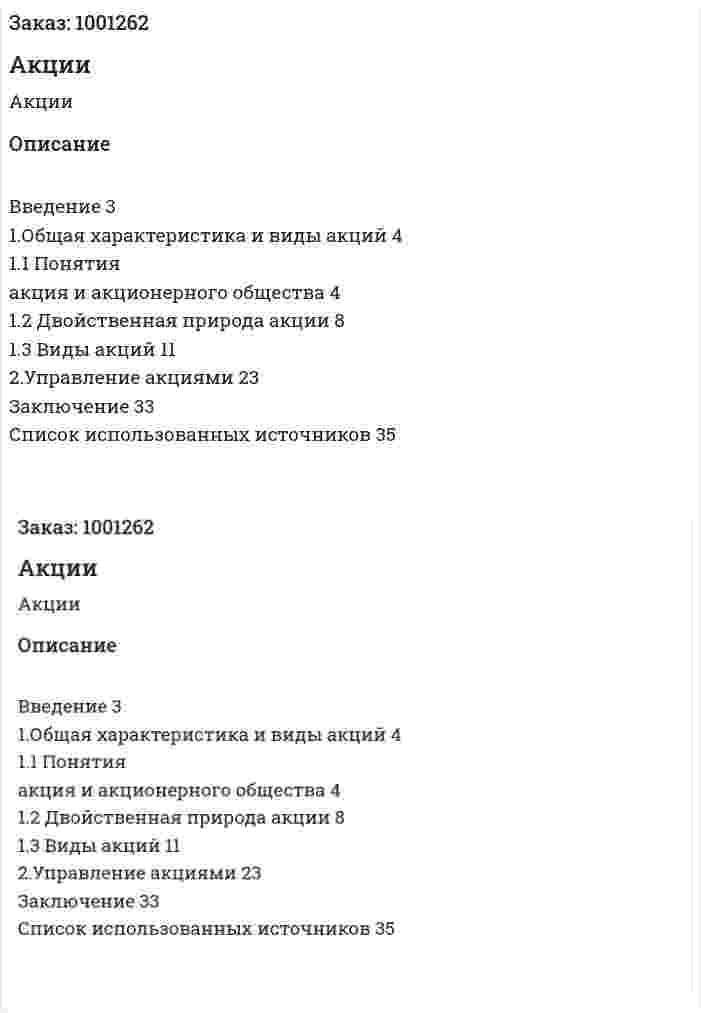 Заказ: 1001262

Акции

Акции

Описание

Введение 3
1.Общая характеристика и виды акций 4
1.1 Понятия
акция и акционерного общества 4
1.2 Двойственная природа акции 8
1.3 Виды акций 11
2.Управление акциями 23
Заключение 33
Список использованных источников 35

Заказ: 1001262

Акции

Акции

Описание

Введение 3
1.Общая характеристика и виды акций 4
1.1 Понятия
акция и акционерного общества 4
1.2 Двойственная природа акции 8
1.3 Виды акций 11
2.Управление акциями 23
Заключение 33
Список использованных источников 35